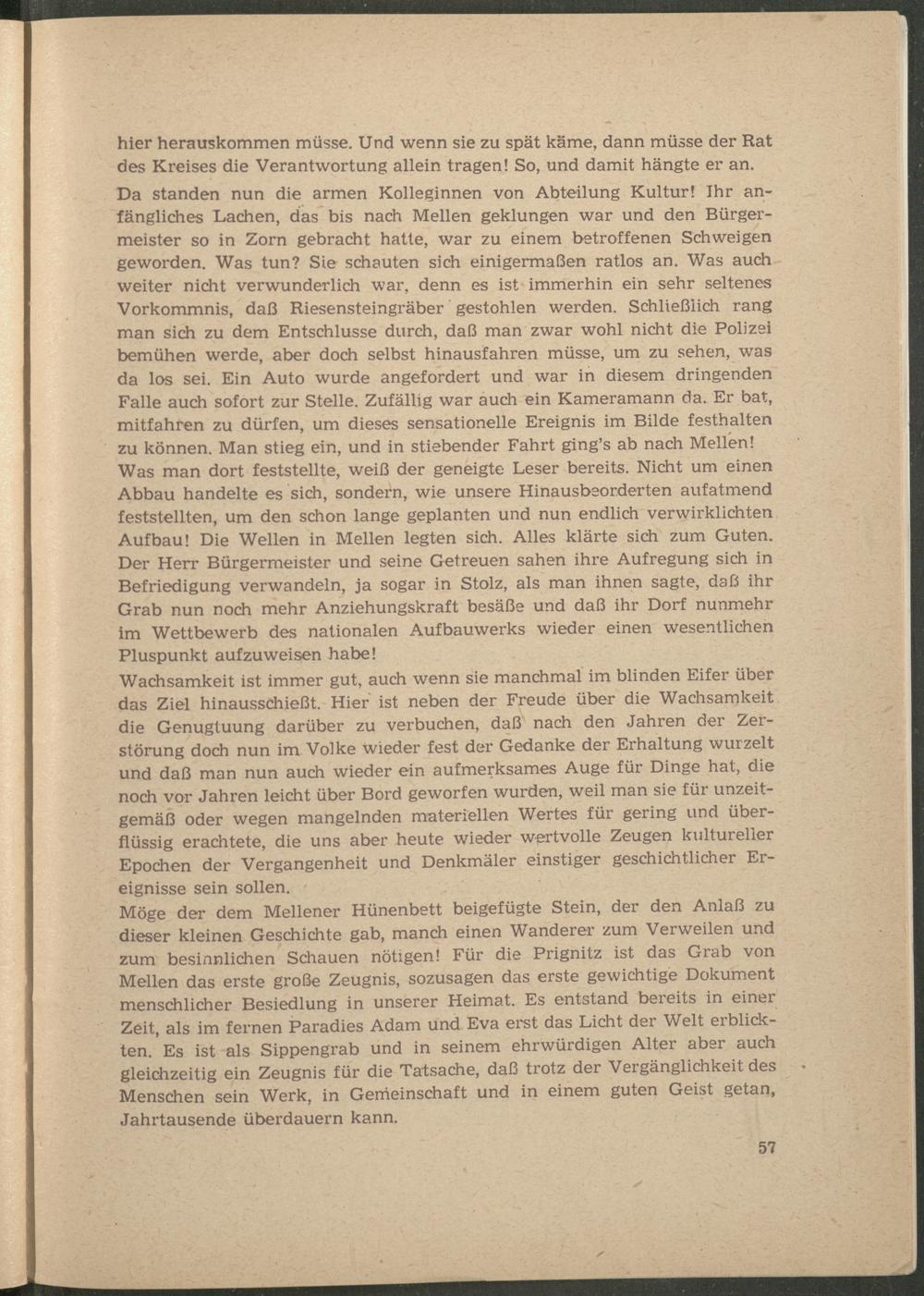 hier herauskommen müsse. Und wenn sie zu spät käme, dann müsse der Rat des Kreises die Verantwortung allein tragen! So, und damit hängte er an.

Da standen nun die armen Kolleginnen von Abteilung Kultur! Ihr anfängliches Lachen, das bis nach Mellen geklungen war und den Bürgermeister so in Zorn gebracht hatte, war zu einem betroffenen Schweigen geworden. Was tun? Sie schauten sich einigermaßen ratlos an. Was auch weiter nicht verwunderlich war, denn es ist immerhin ein sehr seltenes Vorkommnis, daß Riesensteingräber gestohlen werden. Schließlich rang man sich zu dem Entschlusse durch, daß man zwar wohl nicht die Polizei bemühen werde, aber doch selbst hinausfahren müsse, um zu sehen, was da los sei. Ein Auto wurde angefordert und war in diesem dringenden Falle auch sofort zur Stelle. Zufällig war auch ein Kameramann da. Er bat, mitfahren zu dürfen, um dieses sensationelle Ereignis im Bilde festhalten zu können. Man stieg ein, und in stiebender Fahrt ging's ab nach Mellen!

Was man dort feststellte, weiß der geneigte Leser bereits. Nicht um einen Abbau handelte es sich, sondern, wie unsere Hinausbeorderten aufatmend feststellten, um den schon lange geplanten und nun endlich verwirklichten Aufbau! Die Wellen in Mellen legten sich. Alles klärte sich zum Guten. Der Herr Bürgermeister und seine Getreuen sahen ihre Aufregung sich in Befriedigung verwandeln, ja sogar in Stolz, als man ihnen sagte, daß ihr Grab nun noch mehr Anziehungskraft besäße und daß ihr Dorf nunmehr im Wettbewerb des nationalen Aufbauwerks wieder einen wesentlichen Pluspunkt aufzuweisen habe!

Wachsamkeit ist immer gut, auch wenn sie manchmal im blinden Eifer über das Ziel hinausschießt. Hier ist neben der Freude über die Wachsamkeit die Genugtuung darüber zu verbuchen, daß nach den Jahren der Zerstörung doch nun im Volke wieder fest der Gedanke der Erhaltung wurzelt und daß man nun auch wieder ein aufmerksames Auge für Dinge hat, die noch vor Jahren leicht über Bord geworfen wurden, weil man sie für unzeitgemäß oder wegen mangelnden materiellen Wertes für gering und überflüssig erachtete, die uns aber heute wieder wertvolle Zeugen kultureller Epochen der Vergangenheit und Denkmäler einstiger geschichtlicher Ereignisse sein sollen.

Möge der dem Mellener Hünenbett beigefügte Stein, der den Anlaß zu dieser kleinen Geschichte gab, manch einen Wanderer zum Verweilen und zum besinnlichen Schauen nötigen! Für die Prignitz ist das Grab von Mellen das erste große Zeugnis, sozusagen das erste gewichtige Dokument menschlicher Besiedlung in unserer Heimat. Es entstand bereits in einer Zeit, als im fernen Paradies Adam und Eva erst das Licht der Welt erblickten. Es ist als Sippengrab und in seinem ehrwürdigen Alter aber auch gleichzeitig ein Zeugnis für die Tatsache, daß trotz der Vergänglichkeit des Menschen sein Werk, in Gemeinschaft und in einem guten Geist getan, Jahrtausende überdauern kann.

57